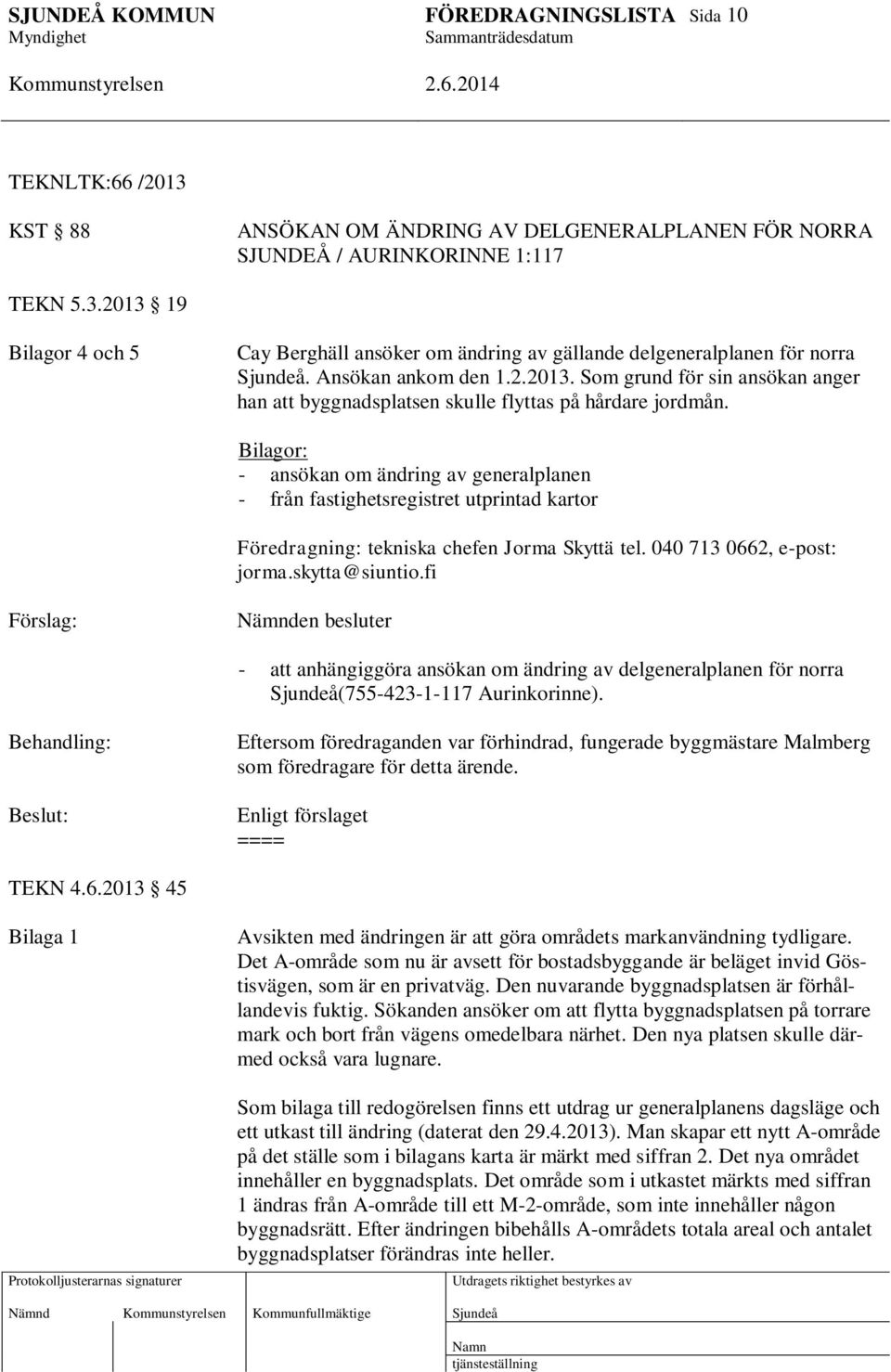 SJUNDEÅ KOMMUN FÖREDRAGNINGSLISTA Sida 10
Myndighet Sammanträdesdatum
Kommunstyrelsen 2.6.2014

TEKNLTK:66 /2013

KST § 88 ANSÖKAN OM ÄNDRING AV DELGENERALPLANEN FÖR NORRA SJUNDEÅ / AURINKORINNE 1:117

TEKN 5.3.2013 § 19

Bilagor 4 och 5

Cay Berghäll ansöker om ändring av gällande delgeneralplanen för norra Sjundeå. Ansökan ankom den 1.2.2013. Som grund för sin ansökan anger han att byggnadsplatsen skulle flyttas på hårdare jordmån.

Bilagor:
- ansökan om ändring av generalplanen
- från fastighetsregistret utprintad kartor

Föredragning: tekniska chefen Jorma Skyttä tel. 040 713 0662, e-post: jorma.skytta@siuntio.fi

Förslag:

Nämnden besluter

- att anhängiggöra ansökan om ändring av delgeneralplanen för norra Sjundeå(755-423-1-117 Aurinkorinne).

Behandling:

Eftersom föredraganden var förhindrad, fungerade byggmästare Malmberg som föredragare för detta ärende.

Beslut:

Enligt förslaget
====

TEKN 4.6.2013 § 45

Bilaga 1

Avsikten med ändringen är att göra områdets markanvändning tydligare. Det A-område som nu är avsett för bostadsbyggande är beläget invid Göstisvägen, som är en privatväg. Den nuvarande byggnadsplatsen är förhållandevis fuktig. Sökanden ansöker om att flytta byggnadsplatsen på torrare mark och bort från vägens omedelbara närhet. Den nya platsen skulle därmed också vara lugnare.

Som bilaga till redogörelsen finns ett utdrag ur generalplanens dagsläge och ett utkast till ändring (daterat den 29.4.2013). Man skapar ett nytt A-område på det ställe som i bilagans karta är märkt med siffran 2. Det nya området innehåller en byggnadsplats. Det område som i utkastet märkts med siffran 1 ändras från A-område till ett M-2-område, som inte innehåller någon byggnadsrätt. Efter ändringen bibehålls A-områdets totala areal och antalet byggnadsplatser förändras inte heller.

Protokolljusterarnas signaturer
Nämnd Kommunstyrelsen Kommunfullmäktige
Utdragets riktighet bestyrkes av
Sjundeå
Namn
tjänsteställning